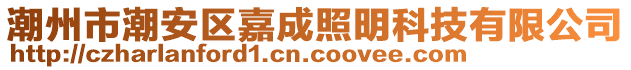 潮州市潮安区嘉成照明科技有限公司
http://czharlanford1.cn.coovee.com